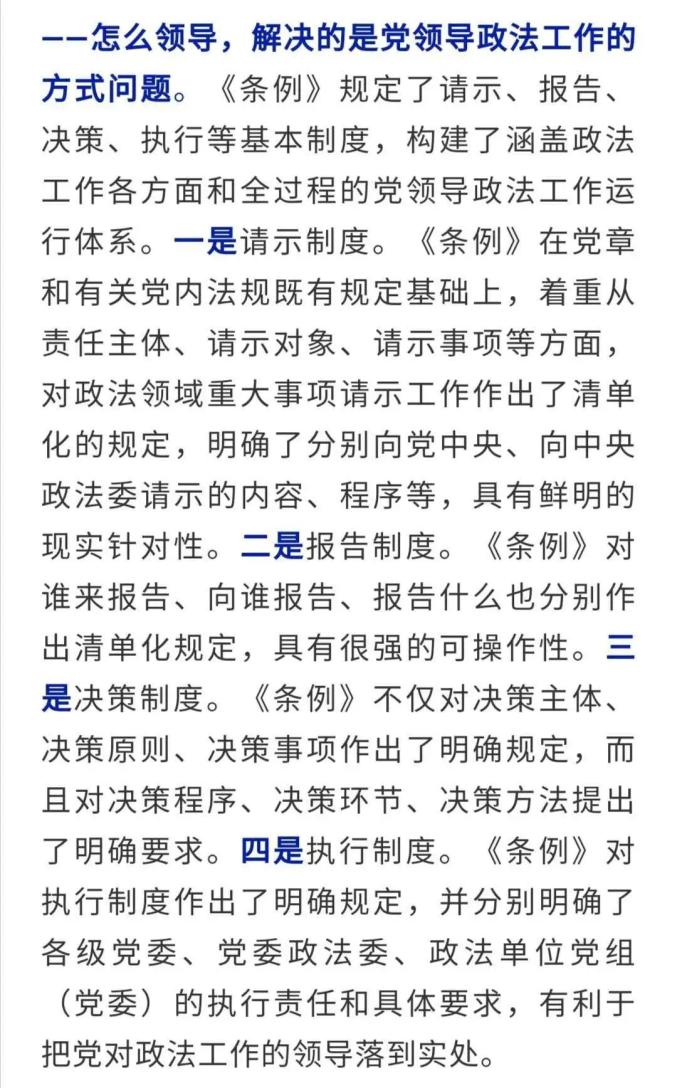 ——怎么领导，解决的是党领导政法工作的方式问题。《条例》规定了请示、报告、决策、执行等基本制度，构建了涵盖政法工作各方面和全过程的党领导政法工作运行体系。一是请示制度。《条例》在党章和有关党内法规既有规定基础上，着重从责任主体、请示对象、请示事项等方面，对政法领域重大事项请示工作作出了清单化的规定，明确了分别向党中央、向中央政法委请示的内容、程序等，具有鲜明的现实针对性。二是报告制度。《条例》对谁来报告、向谁报告、报告什么也分别作出清单化规定，具有很强的可操作性。三是决策制度。《条例》不仅对决策主体、决策原则、决策事项作出了明确规定，而且对决策程序、决策环节、决策方法提出了明确要求。四是执行制度。《条例》对执行制度作出了明确规定，并分别明确了各级党委、党委政法委、政法单位党组（党委）的执行责任和具体要求，有利于把党对政法工作的领导落到实处。